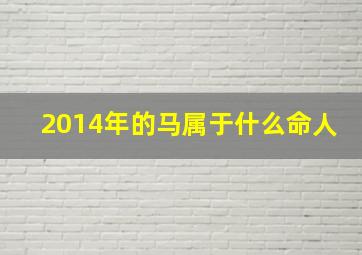 2014年的马属于什么命人